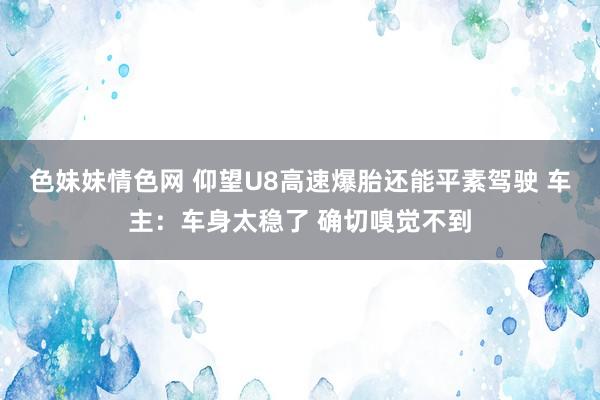 色妹妹情色网 仰望U8高速爆胎还能平素驾驶 车主：车身太稳了 确切嗅觉不到